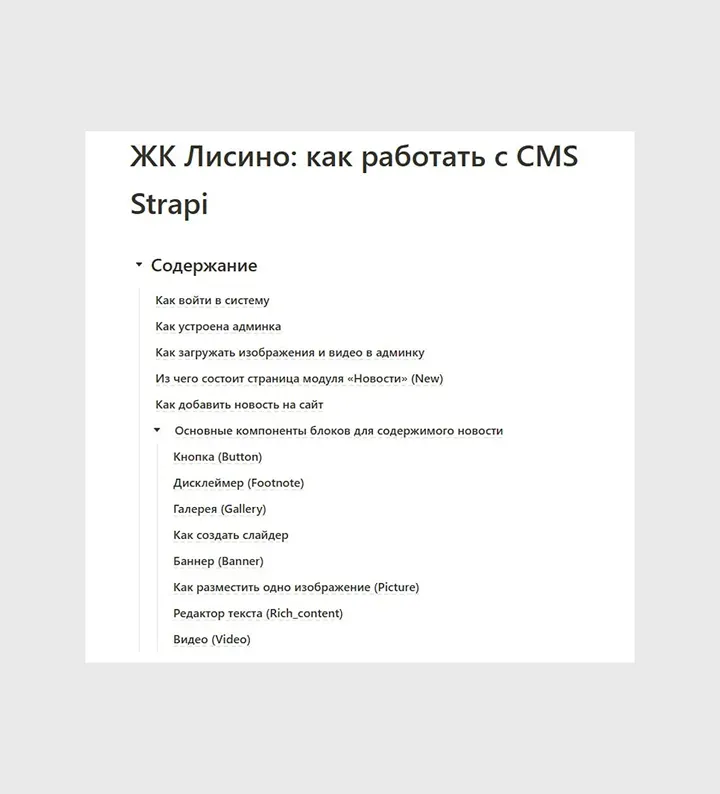 ЖК Лисино: как работать с CMS Strapi

Содержание

Как войти в систему

Как устроена админка

Как загружать изображения и видео в админку

Из чего состоит страница модуля «Новости» (New)

Как добавить новость на сайт

Основные компоненты блоков для содержимого новости

Кнопка (Button)

Дисклеймер (Footnote)

Галерея (Gallery)

Как создать слайдер

Баннер (Banner)

Как разместить одно изображение (Picture)

Редактор текста (Rich_content)

Видео (Video)